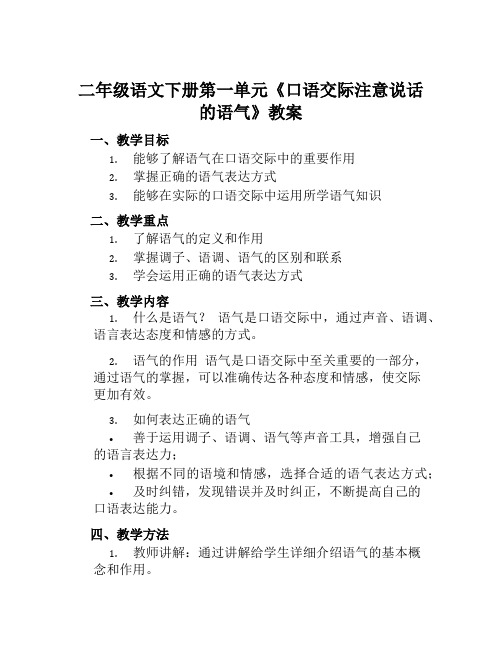 二年级语文下册第一单元《口语交际注意说话的语气》教案

一、教学目标

1. 能够了解语气在口语交际中的重要作用
2. 掌握正确的语气表达方式
3. 能够在实际的口语交际中运用所学语气知识

二、教学重点

1. 了解语气的定义和作用
2. 掌握调子、语调、语气的区别和联系
3. 学会运用正确的语气表达方式

三、教学内容

1. 什么是语气？ 语气是口语交际中，通过声音、语调、语言表达态度和情感的方式。

2. 语气的作用 语气是口语交际中至关重要的一部分，通过语气的掌握，可以准确传达各种态度和情感，使交际更加有效。

3. 如何表达正确的语气

• 善于运用调子、语调、语气等声音工具，增强自己的语言表达力；
• 根据不同的语境和情感，选择合适的语气表达方式；
• 及时纠错，发现错误并及时纠正，不断提高自己的口语表达能力。

四、教学方法

1. 教师讲解：通过讲解给学生详细介绍语气的基本概念和作用。